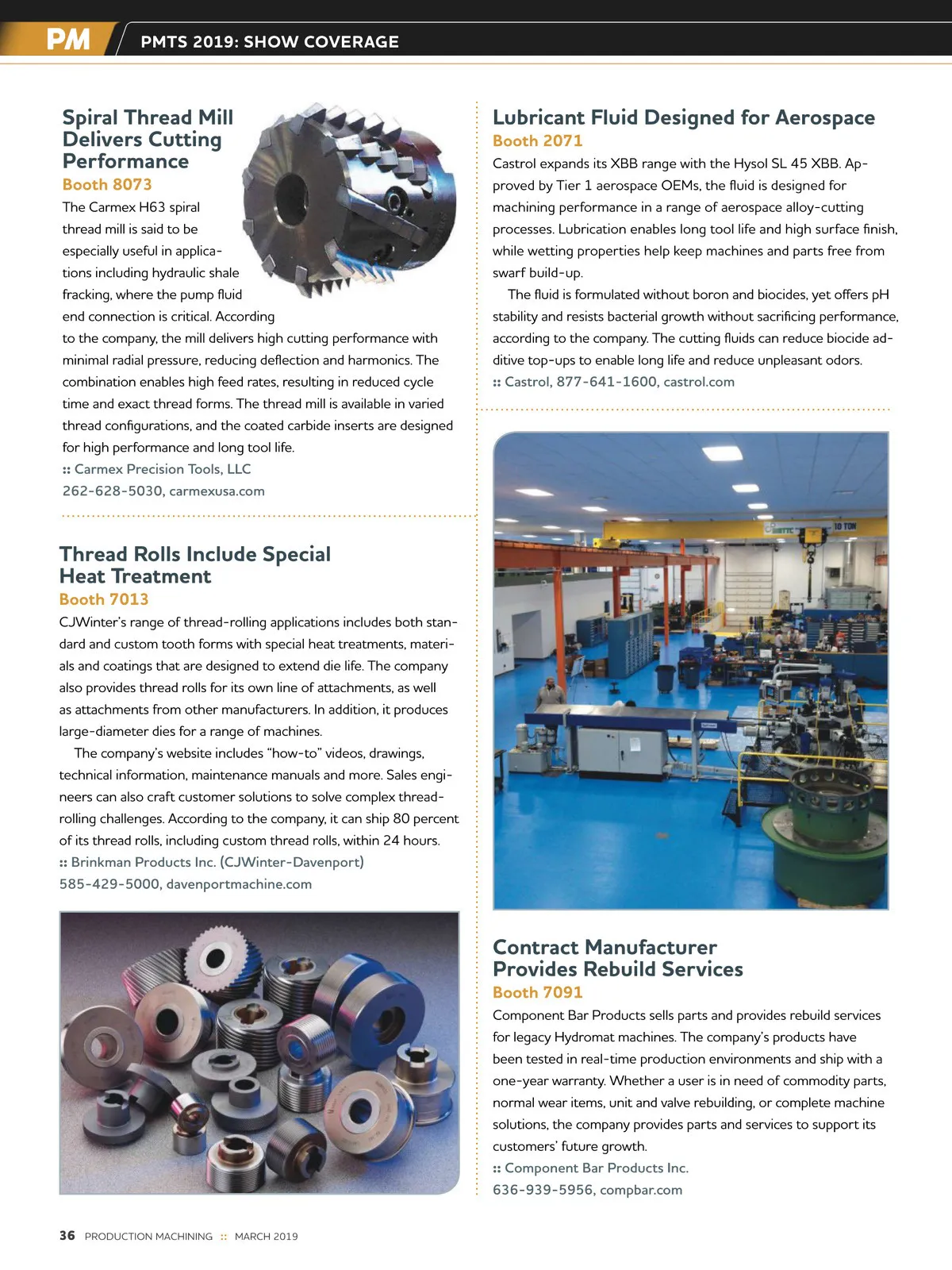 PM PMTS 2019: SHOW COVERAGE

Spiral Thread Mill Delivers Cutting Performance
Booth 8073
The Carmex H63 spiral thread mill is said to be especially useful in applications including hydraulic shale fracking, where the pump fluid end connection is critical. According to the company, the mill delivers high cutting performance with minimal radial pressure, reducing deflection and harmonics. The combination enables high feed rates, resulting in reduced cycle time and exact thread forms. The thread mill is available in varied thread configurations, and the coated carbide inserts are designed for high performance and long tool life.
:: Carmex Precision Tools, LLC
262-628-5030, carmexusa.com

Thread Rolls Include Special Heat Treatment
Booth 7013
CJWinter's range of thread-rolling applications includes both standard and custom tooth forms with special heat treatments, materials and coatings that are designed to extend die life. The company also provides thread rolls for its own line of attachments, as well as attachments from other manufacturers. In addition, it produces large-diameter dies for a range of machines.

The company's website includes "how-to" videos, drawings, technical information, maintenance manuals and more. Sales engineers can also craft customer solutions to solve complex thread-rolling challenges. According to the company, it can ship 80 percent of its thread rolls, including custom thread rolls, within 24 hours.
:: Brinkman Products Inc. (CJWinter-Davenport)
585-429-5000, davenportmachine.com

Lubricant Fluid Designed for Aerospace
Booth 2071
Castrol expands its XBB range with the Hysol SL 45 XBB. Approved by Tier 1 aerospace OEMs, the fluid is designed for machining performance in a range of aerospace alloy-cutting processes. Lubrication enables long tool life and high surface finish, while wetting properties help keep machines and parts free from swarf build-up.

The fluid is formulated without boron and biocides, yet offers pH stability and resists bacterial growth without sacrificing performance, according to the company. The cutting fluids can reduce biocide additive top-ups to enable long life and reduce unpleasant odors.
:: Castrol, 877-641-1600, castrol.com

10 TON

Contract Manufacturer Provides Rebuild Services
Booth 7091
Component Bar Products sells parts and provides rebuild services for legacy Hydromat machines. The company's products have been tested in real-time production environments and ship with a one-year warranty. Whether a user is in need of commodity parts, normal wear items, unit and valve rebuilding, or complete machine solutions, the company provides parts and services to support its customers' future growth.
:: Component Bar Products Inc.
636-939-5956, compbar.com

36 PRODUCTION MACHINING :: MARCH 2019